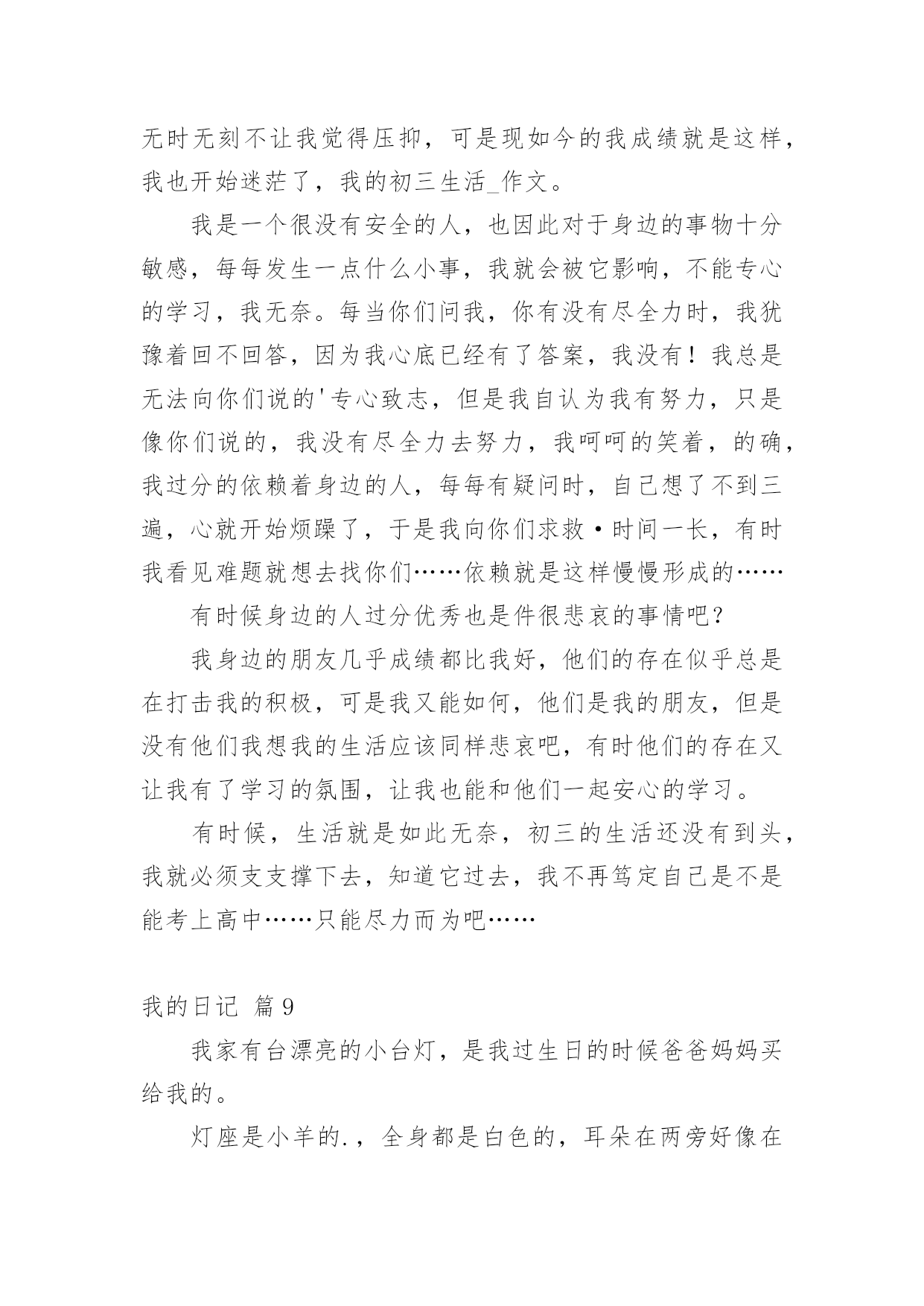 无时无刻不让我觉得压抑，可是现如今的我成绩就是这样，我也开始迷茫了，我的初三生活_作文。

我是一个很没有安全的人，也因此对于身边的事物十分敏感，每每发生一点什么小事，我就会被它影响，不能专心的学习，我无奈。每当你们问我，你有没有尽全力时，我犹豫着回不回答，因为我心底已经有了答案，我没有！我总是无法向你们说的'专心致志，但是我自认为我有努力，只是像你们说的，我没有尽全力去努力，我呵呵的笑着，的确，我过分的依赖着身边的人，每每有疑问时，自己想了不到三遍，心就开始烦躁了，于是我向你们求救·时间一长，有时我看见难题就想去找你们……依赖就是这样慢慢形成的……

有时候身边的人过分优秀也是件很悲哀的事情吧？

我身边的朋友几乎成绩都比我好，他们的存在似乎总是在打击我的积极，可是我又能如何，他们是我的朋友，但是没有他们我想我的生活应该同样悲哀吧，有时他们的存在又让我有了学习的氛围，让我也能和他们一起安心的学习。

有时候，生活就是如此无奈，初三的生活还没有到头，我就必须支支撑下去，知道它过去，我不再笃定自己是不是能考上高中……只能尽力而为吧……

我的日记 篇9

我家有台漂亮的小台灯，是我过生日的时候爸爸妈妈买给我的。

灯座是小羊的.，全身都是白色的，耳朵在两旁好像在